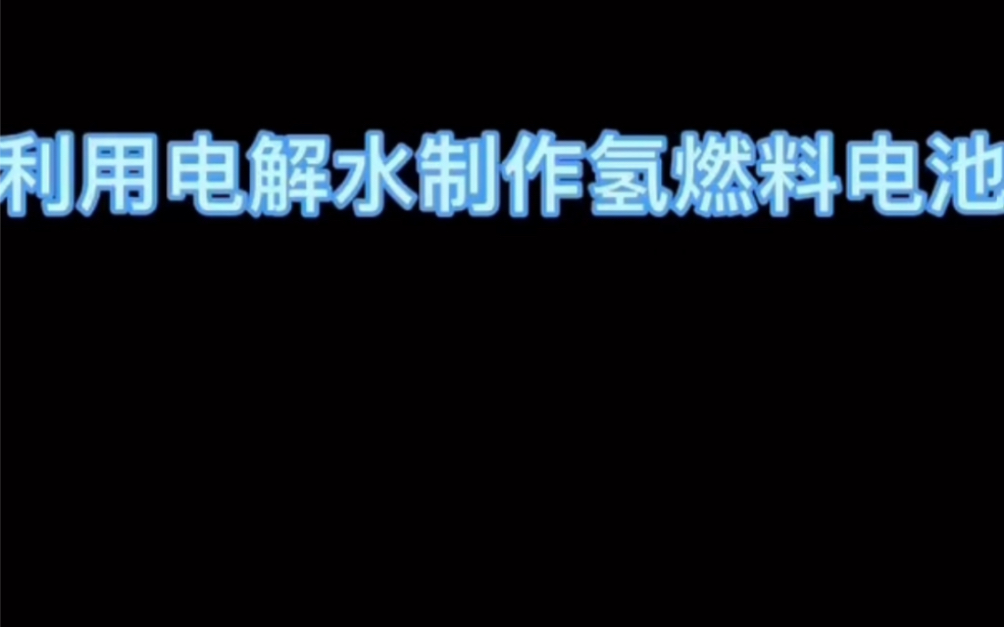 利用电解水制作氢燃料电池